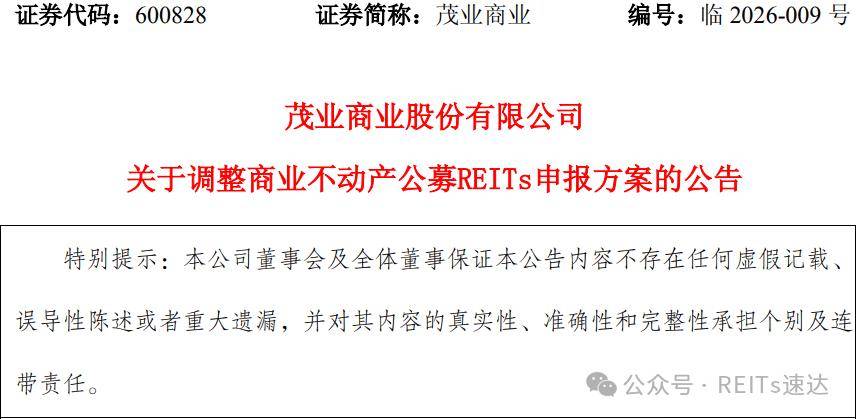 证券代码：600828　　证券简称：茂业商业　　编号：临 2026-009 号

茂业商业股份有限公司

关于调整商业不动产公募REITs申报方案的公告

特别提示：本公司董事会及全体董事保证本公告内容不存在任何虚假记载、误导性陈述或者重大遗漏，并对其内容的真实性、准确性和完整性承担个别及连带责任。

公众号 · REITs速达